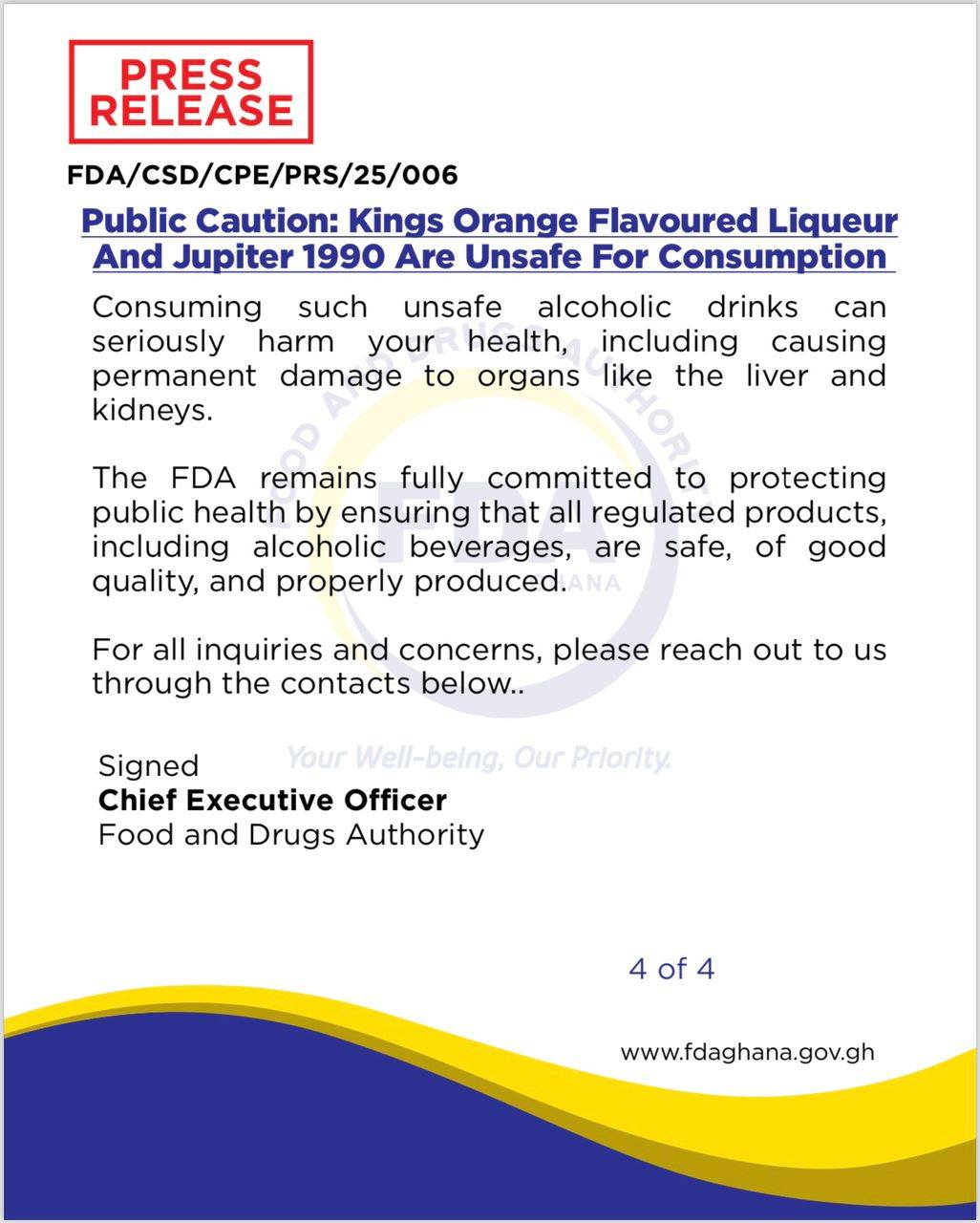 PRESS RELEASE

FDA/CSD/CPE/PRS/25/006

Public Caution: Kings Orange Flavoured Liqueur And Jupiter 1990 Are Unsafe For Consumption

Consuming such unsafe alcoholic drinks can seriously harm your health, including causing permanent damage to organs like the liver and kidneys.

The FDA remains fully committed to protecting public health by ensuring that all regulated products, including alcoholic beverages, are safe, of good quality, and properly produced.

For all inquiries and concerns, please reach out to us through the contacts below..

FOOD AND DRUGS AUTHORITY
FDA
GHANA
Your Well-being, Our Priority.

Signed
Chief Executive Officer
Food and Drugs Authority

4 of 4

www.fdaghana.gov.gh